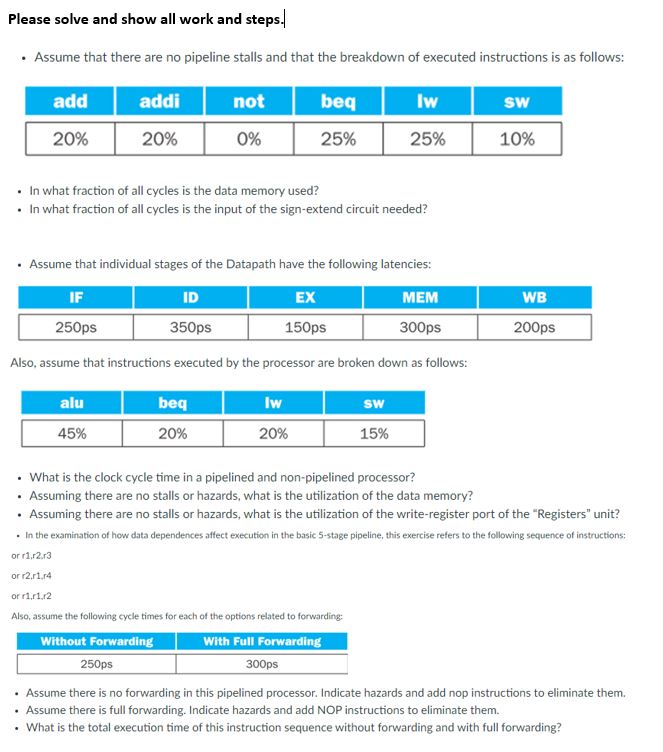 Please solve and show all work and steps.

• Assume that there are no pipeline stalls and that the breakdown of executed instructions is as follows:

| add | addi | not | beq | lw | sw |
|---|---|---|---|---|---|
| 20% | 20% | 0% | 25% | 25% | 10% |

• In what fraction of all cycles is the data memory used?
• In what fraction of all cycles is the input of the sign-extend circuit needed?

• Assume that individual stages of the Datapath have the following latencies:

| IF | ID | EX | MEM | WB |
|---|---|---|---|---|
| 250ps | 350ps | 150ps | 300ps | 200ps |

Also, assume that instructions executed by the processor are broken down as follows:

| alu | beq | lw | sw |
|---|---|---|---|
| 45% | 20% | 20% | 15% |

• What is the clock cycle time in a pipelined and non-pipelined processor?
• Assuming there are no stalls or hazards, what is the utilization of the data memory?
• Assuming there are no stalls or hazards, what is the utilization of the write-register port of the "Registers" unit?
• In the examination of how data dependences affect execution in the basic 5-stage pipeline, this exercise refers to the following sequence of instructions:

or r1,r2,r3

or r2,r1,r4

or r1,r1,r2

Also, assume the following cycle times for each of the options related to forwarding:

| Without Forwarding | With Full Forwarding |
|---|---|
| 250ps | 300ps |

• Assume there is no forwarding in this pipelined processor. Indicate hazards and add nop instructions to eliminate them.
• Assume there is full forwarding. Indicate hazards and add NOP instructions to eliminate them.
• What is the total execution time of this instruction sequence without forwarding and with full forwarding?